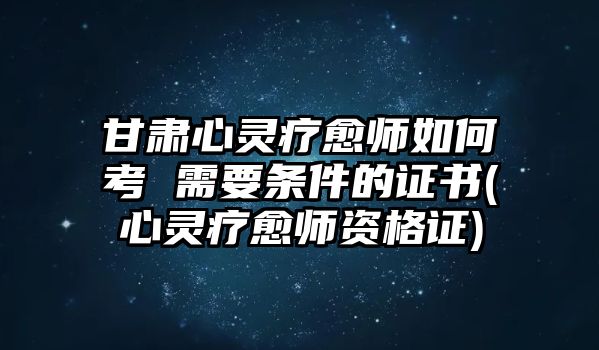 甘肃心灵疗愈师如何考 需要条件的证书(心灵疗愈师资格证)